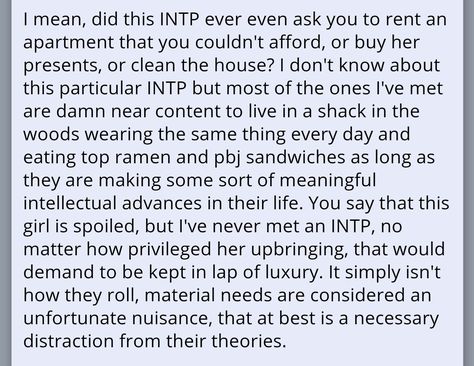 I mean, did this INTP ever even ask you to rent an apartment that you couldn't afford, or buy her presents, or clean the house? I don't know about this particular INTP but most of the ones I've met are damn near content to live in a shack in the woods wearing the same thing every day and eating top ramen and pbj sandwiches as long as they are making some sort of meaningful intellectual advances in their life. You say that this girl is spoiled, but I've never met an INTP, no matter how privileged her upbringing, that would demand to be kept in lap of luxury. It simply isn't how they roll, material needs are considered an unfortunate nuisance, that at best is a necessary distraction from their theories.